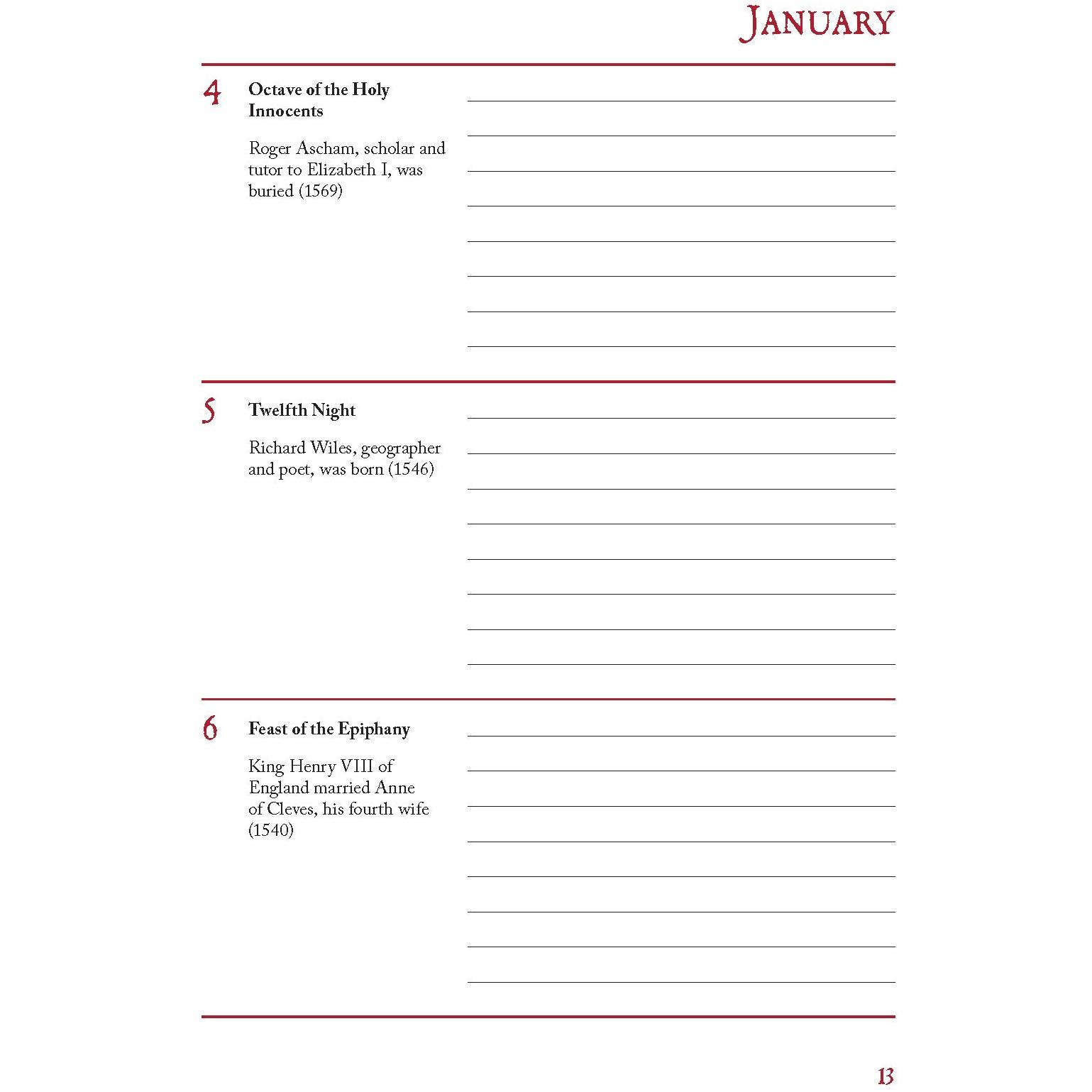 JANUARY

4 Octave of the Holy Innocents

Roger Ascham, scholar and tutor to Elizabeth I, was buried (1569)

5 Twelfth Night

Richard Wiles, geographer and poet, was born (1546)

6 Feast of the Epiphany

King Henry VIII of England married Anne of Cleves, his fourth wife (1540)

13